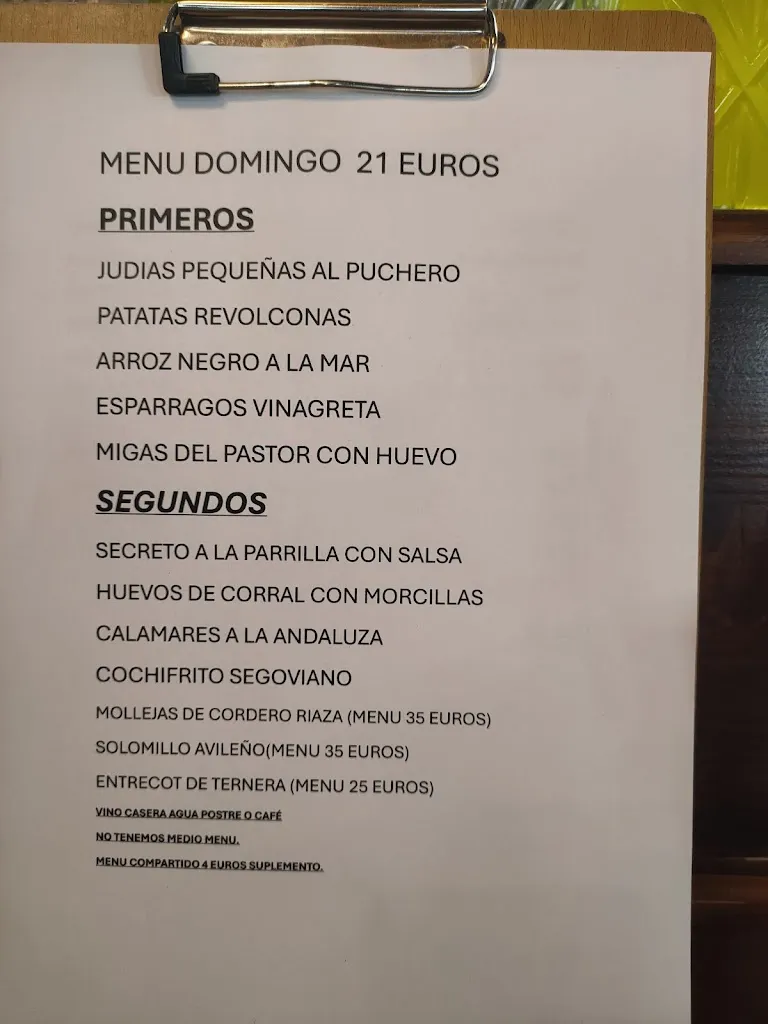 MENU DOMINGO 21 EUROS

PRIMEROS

JUDIAS PEQUEÑAS AL PUCHERO

PATATAS REVOLCONAS

ARROZ NEGRO A LA MAR

ESPARRAGOS VINAGRETA

MIGAS DEL PASTOR CON HUEVO

SEGUNDOS

SECRETO A LA PARRILLA CON SALSA

HUEVOS DE CORRAL CON MORCILLAS

CALAMARES A LA ANDALUZA

COCHIFRITO SEGOVIANO

MOLLEJAS DE CORDERO RIAZA (MENU 35 EUROS)

SOLOMILLO AVILEÑO(MENU 35 EUROS)

ENTRECOT DE TERNERA (MENU 25 EUROS)

VINO CASERA AGUA POSTRE O CAFÉ

NO TENEMOS MEDIO MENU.

MENU COMPARTIDO 4 EUROS SUPLEMENTO.